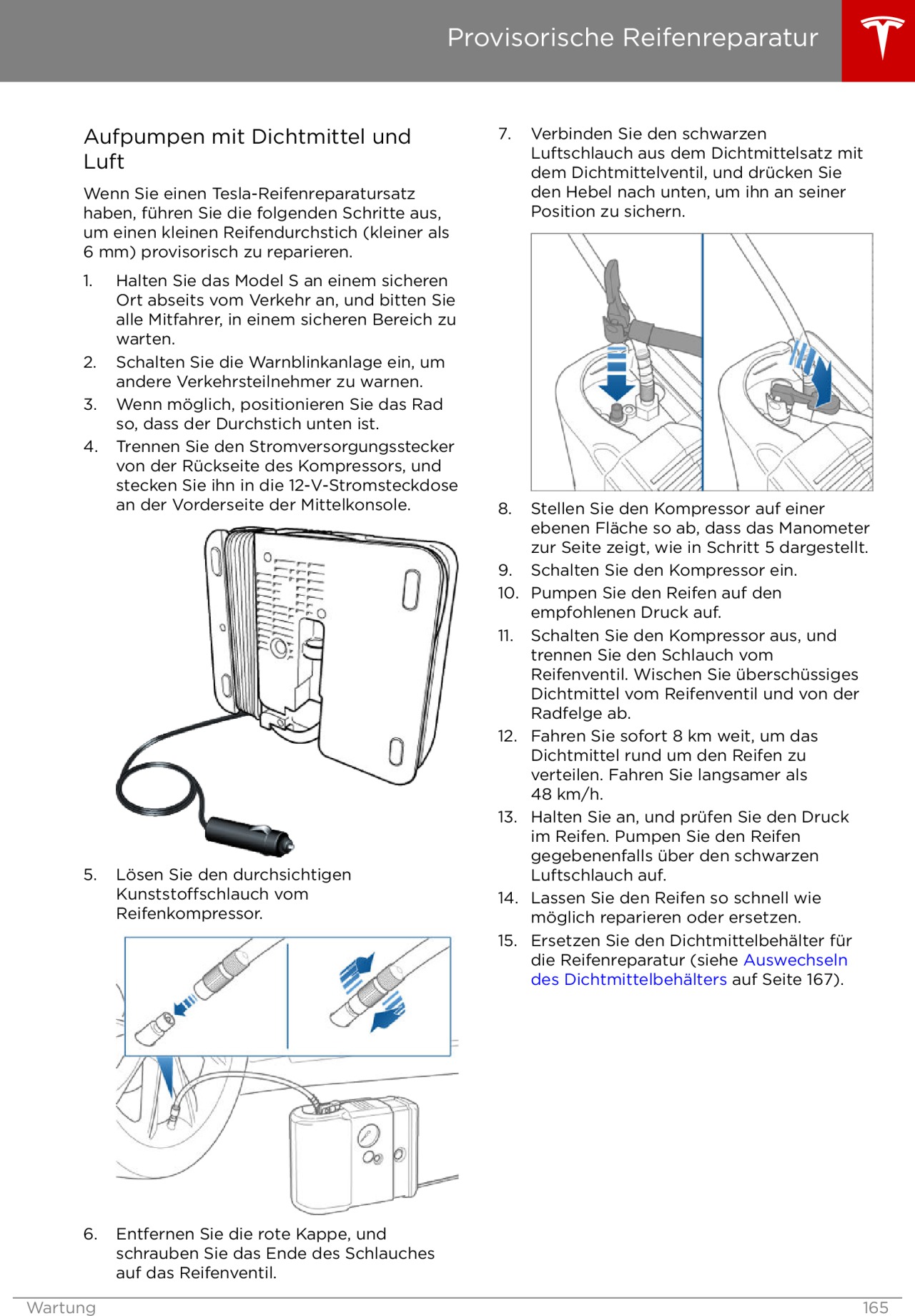 Provisorische Reifenreparatur

Aufpumpen mit Dichtmittel und Luft

Wenn Sie einen Tesla-Reifenreparatursatz haben, führen Sie die folgenden Schritte aus, um einen kleinen Reifendurchstich (kleiner als 6 mm) provisorisch zu reparieren.

1. Halten Sie das Model S an einem sicheren Ort abseits vom Verkehr an, und bitten Sie alle Mitfahrer, in einem sicheren Bereich zu warten.
2. Schalten Sie die Warnblinkanlage ein, um andere Verkehrsteilnehmer zu warnen.
3. Wenn möglich, positionieren Sie das Rad so, dass der Durchstich unten ist.
4. Trennen Sie den Stromversorgungsstecker von der Rückseite des Kompressors, und stecken Sie ihn in die 12-V-Stromsteckdose an der Vorderseite der Mittelkonsole.

5. Lösen Sie den durchsichtigen Kunststoffschlauch vom Reifenkompressor.

6. Entfernen Sie die rote Kappe, und schrauben Sie das Ende des Schlauches auf das Reifenventil.

7. Verbinden Sie den schwarzen Luftschlauch aus dem Dichtmittelsatz mit dem Dichtmittelventil, und drücken Sie den Hebel nach unten, um ihn an seiner Position zu sichern.

8. Stellen Sie den Kompressor auf einer ebenen Fläche so ab, dass das Manometer zur Seite zeigt, wie in Schritt 5 dargestellt.
9. Schalten Sie den Kompressor ein.
10. Pumpen Sie den Reifen auf den empfohlenen Druck auf.
11. Schalten Sie den Kompressor aus, und trennen Sie den Schlauch vom Reifenventil. Wischen Sie überschüssiges Dichtmittel vom Reifenventil und von der Radfelge ab.
12. Fahren Sie sofort 8 km weit, um das Dichtmittel rund um den Reifen zu verteilen. Fahren Sie langsamer als 48 km/h.
13. Halten Sie an, und prüfen Sie den Druck im Reifen. Pumpen Sie den Reifen gegebenenfalls über den schwarzen Luftschlauch auf.
14. Lassen Sie den Reifen so schnell wie möglich reparieren oder ersetzen.
15. Ersetzen Sie den Dichtmittelbehälter für die Reifenreparatur (siehe Auswechseln des Dichtmittelbehälters auf Seite 167).

Wartung 165